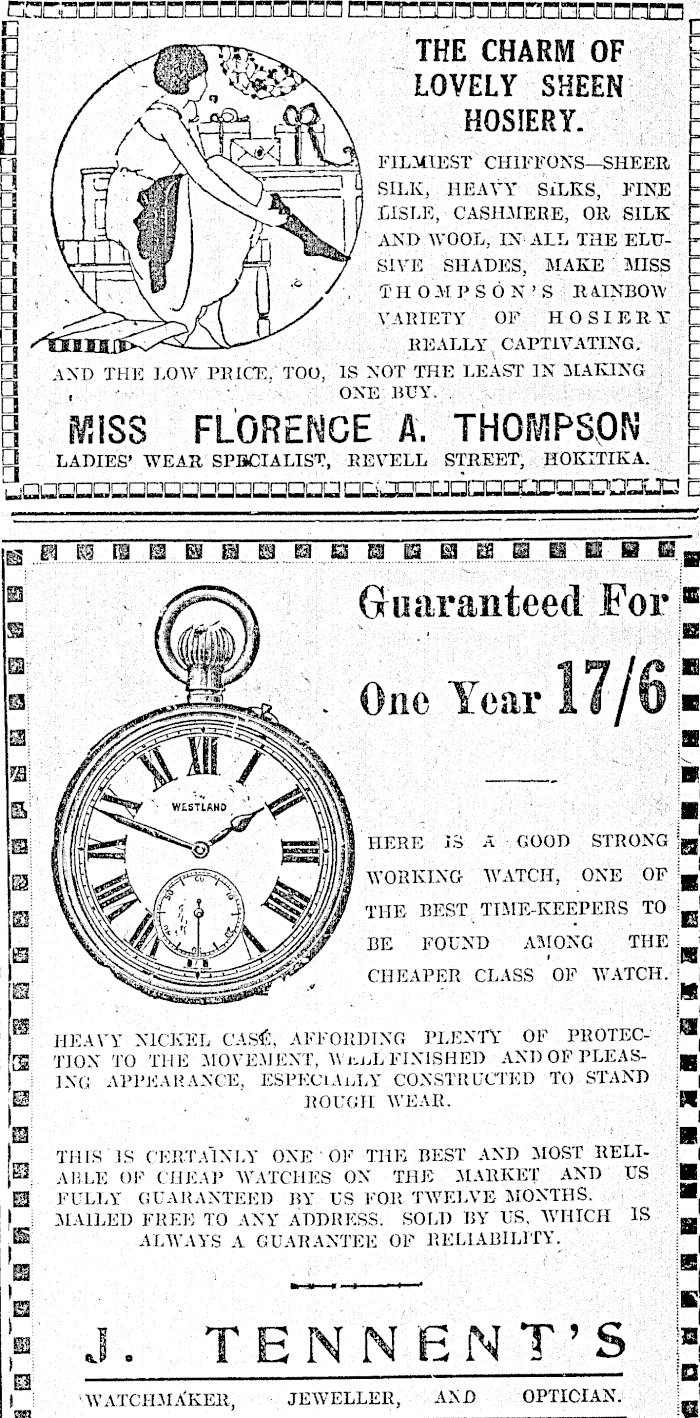 THE CHARM OF LOVELY SHEEN HOSIERY.

FILMIEST CHIFFONS—SHEER SILK, HEAVY SILKS, FINE LISLE, CASHMERE, OR SILK AND WOOL, IN ALL THE ELUSIVE SHADES, MAKE MISS THOMPSON'S RAINBOW VARIETY OF HOSIERY REALLY CAPTIVATING.

AND THE LOW PRICE, TOO, IS NOT THE LEAST IN MAKING ONE BUY.

MISS FLORENCE A. THOMPSON

LADIES' WEAR SPECIALIST, REVELL STREET, HOKITIKA.

Guaranteed For One Year 17/6

WESTLAND

HERE IS A GOOD STRONG WORKING WATCH, ONE OF THE BEST TIME-KEEPERS TO BE FOUND AMONG THE CHEAPER CLASS OF WATCH.

HEAVY NICKEL CASE, AFFORDING PLENTY OF PROTECTION TO THE MOVEMENT, WELL FINISHED AND OF PLEASING APPEARANCE, ESPECIALLY CONSTRUCTED TO STAND ROUGH WEAR.

THIS IS CERTAINLY ONE OF THE BEST AND MOST RELIABLE OF CHEAP WATCHES ON THE MARKET AND US FULLY GUARANTEED BY US FOR TWELVE MONTHS. MAILED FREE TO ANY ADDRESS. SOLD BY US, WHICH IS ALWAYS A GUARANTEE OF RELIABILITY.

J. TENNENT'S

WATCHMAKER, JEWELLER, AND OPTICIAN.